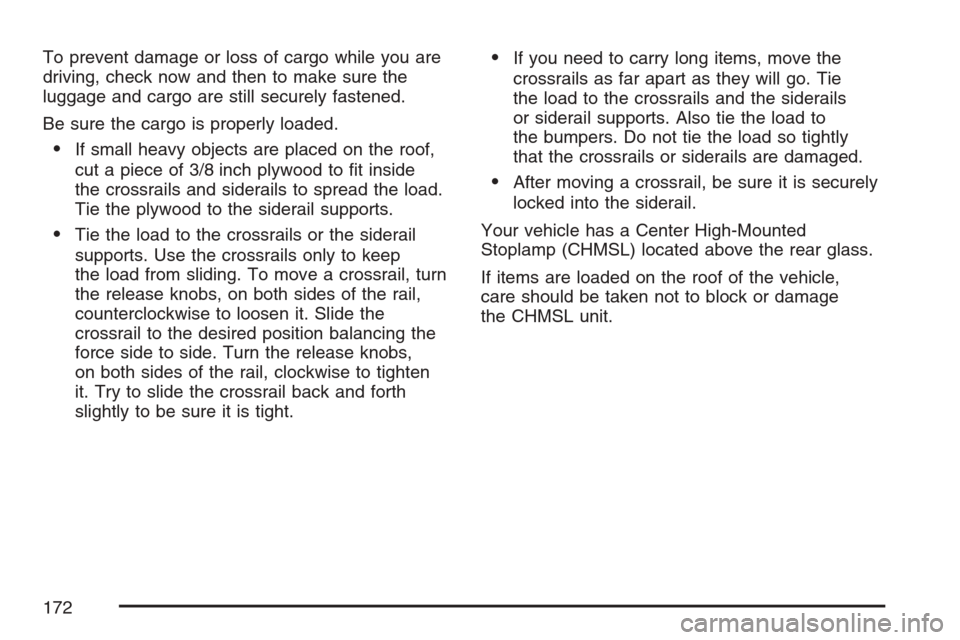 To prevent damage or loss of cargo while you are driving, check now and then to make sure the luggage and cargo are still securely fastened.

Be sure the cargo is properly loaded.

• If small heavy objects are placed on the roof, cut a piece of 3/8 inch plywood to fit inside the crossrails and siderails to spread the load. Tie the plywood to the siderail supports.

• Tie the load to the crossrails or the siderail supports. Use the crossrails only to keep the load from sliding. To move a crossrail, turn the release knobs, on both sides of the rail, counterclockwise to loosen it. Slide the crossrail to the desired position balancing the force side to side. Turn the release knobs, on both sides of the rail, clockwise to tighten it. Try to slide the crossrail back and forth slightly to be sure it is tight.

• If you need to carry long items, move the crossrails as far apart as they will go. Tie the load to the crossrails and the siderails or siderail supports. Also tie the load to the bumpers. Do not tie the load so tightly that the crossrails or siderails are damaged.

• After moving a crossrail, be sure it is securely locked into the siderail.

Your vehicle has a Center High-Mounted Stoplamp (CHMSL) located above the rear glass.

If items are loaded on the roof of the vehicle, care should be taken not to block or damage the CHMSL unit.

172

carmanualsonline.info